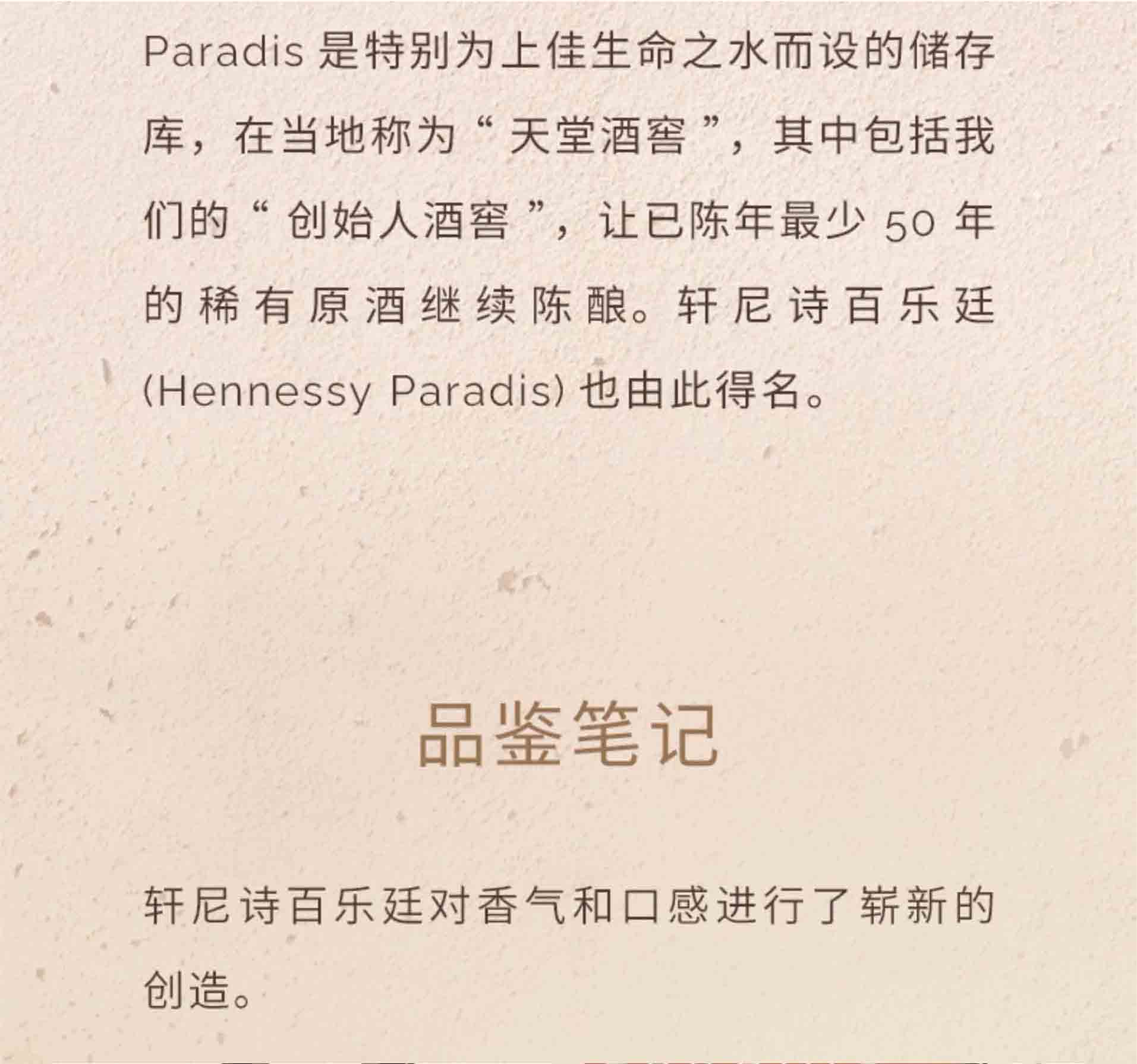 Paradis是特别为上佳生命之水而设的储存库，在当地称为“天堂酒窖”，其中包括我们的“创始人酒窖”，让已陈年最少50年的稀有原酒继续陈酿。轩尼诗百乐廷(Hennessy Paradis)也由此得名。

品鉴笔记

轩尼诗百乐廷对香气和口感进行了崭新的创造。